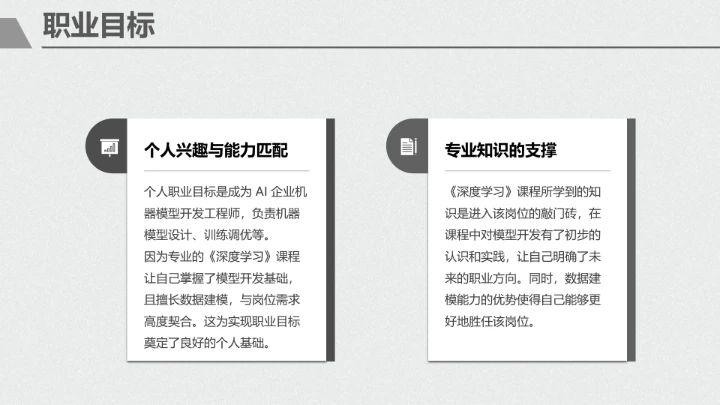 职业目标

个人兴趣与能力匹配

个人职业目标是成为 AI 企业机器模型开发工程师，负责机器模型设计、训练调优等。
因为专业的《深度学习》课程让自己掌握了模型开发基础，且擅长数据建模，与岗位需求高度契合。这为实现职业目标奠定了良好的个人基础。

专业知识的支撑

《深度学习》课程所学到的知识是进入该岗位的敲门砖，在课程中对模型开发有了初步的认识和实践，让自己明确了未来的职业方向。同时，数据建模能力的优势使得自己能够更好地胜任该岗位。